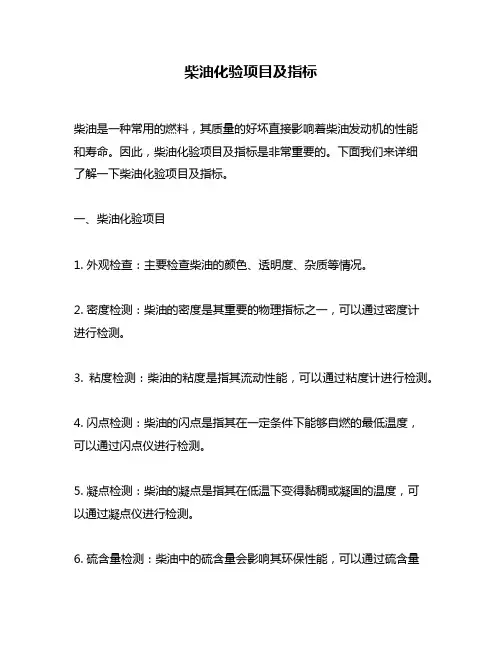 柴油化验项目及指标

柴油是一种常用的燃料，其质量的好坏直接影响着柴油发动机的性能和寿命。因此，柴油化验项目及指标是非常重要的。下面我们来详细了解一下柴油化验项目及指标。

一、柴油化验项目

1. 外观检查：主要检查柴油的颜色、透明度、杂质等情况。

2. 密度检测：柴油的密度是其重要的物理指标之一，可以通过密度计进行检测。

3. 粘度检测：柴油的粘度是指其流动性能，可以通过粘度计进行检测。

4. 闪点检测：柴油的闪点是指其在一定条件下能够自燃的最低温度，可以通过闪点仪进行检测。

5. 凝点检测：柴油的凝点是指其在低温下变得黏稠或凝固的温度，可以通过凝点仪进行检测。

6. 硫含量检测：柴油中的硫含量会影响其环保性能，可以通过硫含量